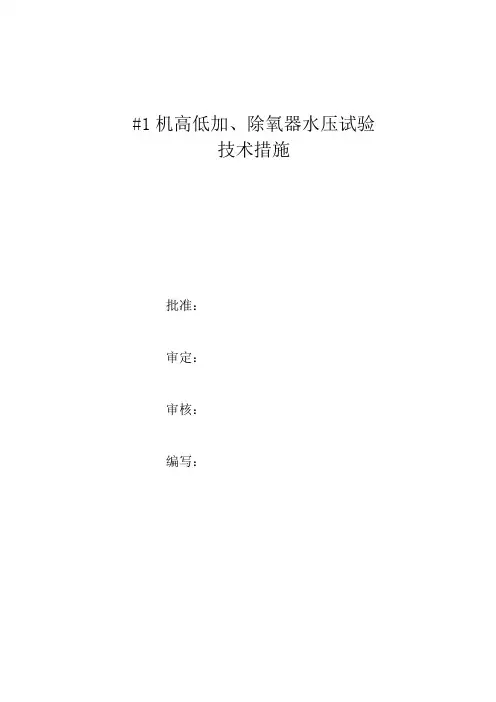 #1机高低加、除氧器水压试验
技术措施

批准：

审定：

审核：

编写：